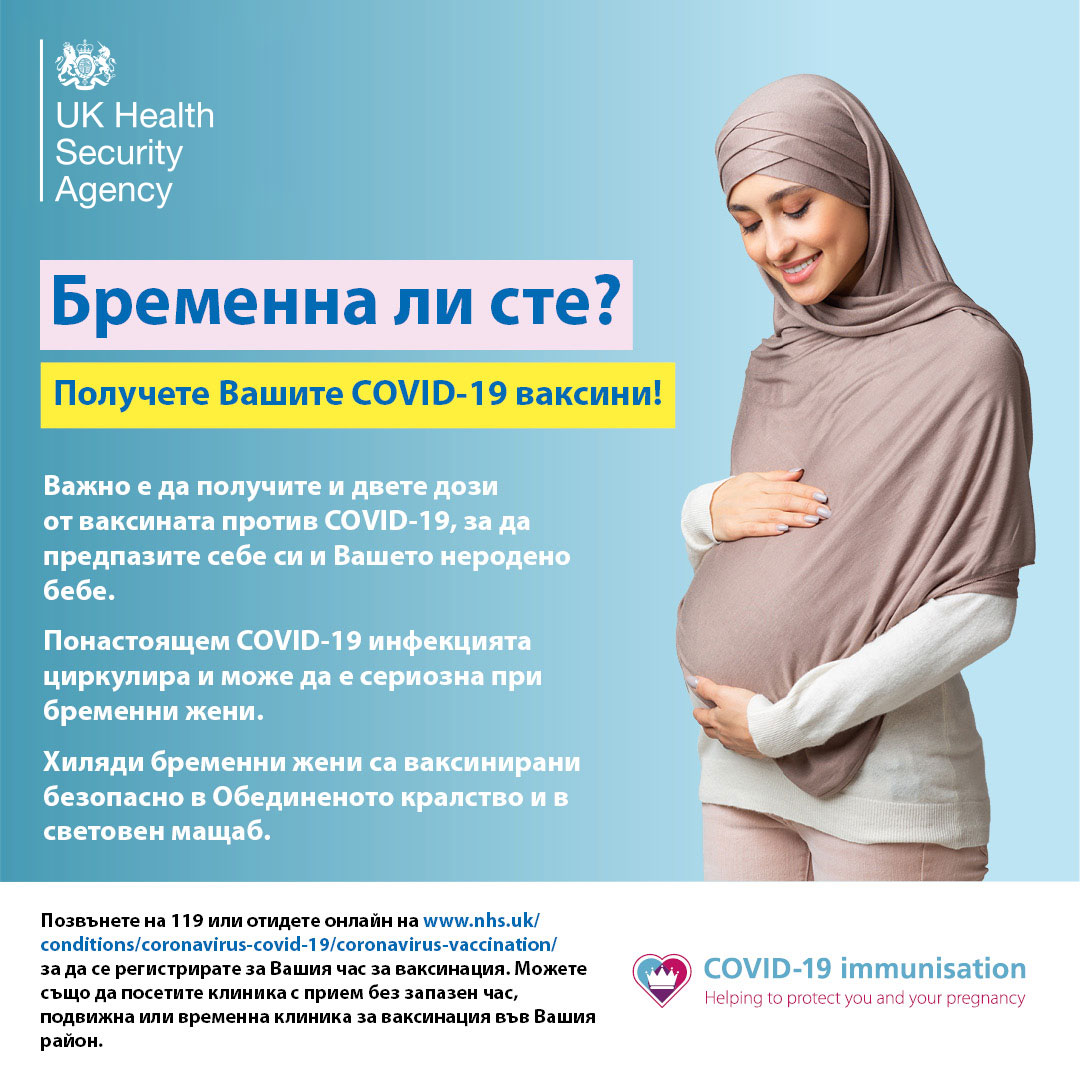 UK Health
Security
Agency

Бременна ли сте?

Получете Вашите COVID-19 ваксини!

Важно е да получите и двете дози от ваксината против COVID-19, за да предпазите себе си и Вашето неродено бебе.

Понастоящем COVID-19 инфекцията циркулира и може да е сериозна при бременни жени.

Хиляди бременни жени са ваксинирани безопасно в Обединеното кралство и в световен мащаб.

Позвънете на 119 или отидете онлайн на www.nhs.uk/conditions/coronavirus-covid-19/coronavirus-vaccination/ за да се регистрирате за Вашия час за ваксинация. Можете също да посетите клиника с прием без запазен час, подвижна или временна клиника за ваксинация във Вашия район.

COVID-19 immunisation
Helping to protect you and your pregnancy